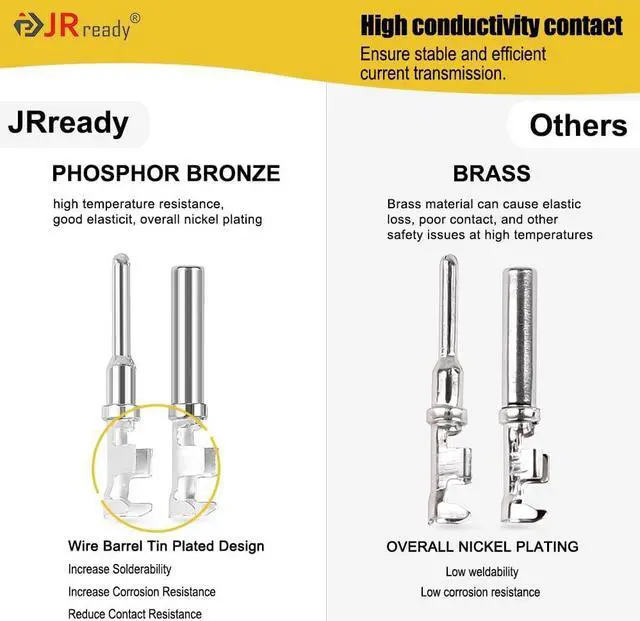 JRready®

High conductivity contact

Ensure stable and efficient current transmission.

JRready

PHOSPHOR BRONZE

high temperature resistance, good elasticit, overall nickel plating

Wire Barrel Tin Plated Design

Increase Solderability

Increase Corrosion Resistance

Reduce Contact Resistance

Others

BRASS

Brass material can cause elastic loss, poor contact, and other safety issues at high temperatures

OVERALL NICKEL PLATING

Low weldability

Low corrosion resistance